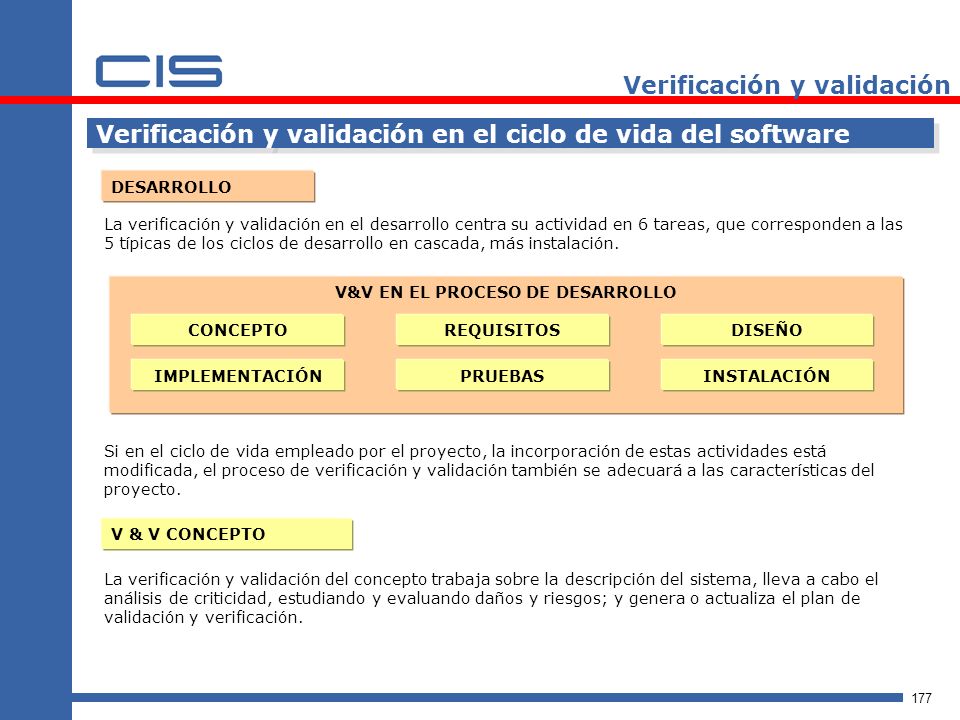 CIS

Verificación y validación

Verificación y validación en el ciclo de vida del software

DESARROLLO

La verificación y validación en el desarrollo centra su actividad en 6 tareas, que corresponden a las 5 típicas de los ciclos de desarrollo en cascada, más instalación.

V&V EN EL PROCESO DE DESARROLLO

CONCEPTO

REQUISITOS

DISEÑO

IMPLEMENTACIÓN

PRUEBAS

INSTALACIÓN

Si en el ciclo de vida empleado por el proyecto, la incorporación de estas actividades está modificada, el proceso de verificación y validación también se adecuará a las características del proyecto.

V & V CONCEPTO

La verificación y validación del concepto trabaja sobre la descripción del sistema, lleva a cabo el análisis de criticidad, estudiando y evaluando daños y riesgos; y genera o actualiza el plan de validación y verificación.

177